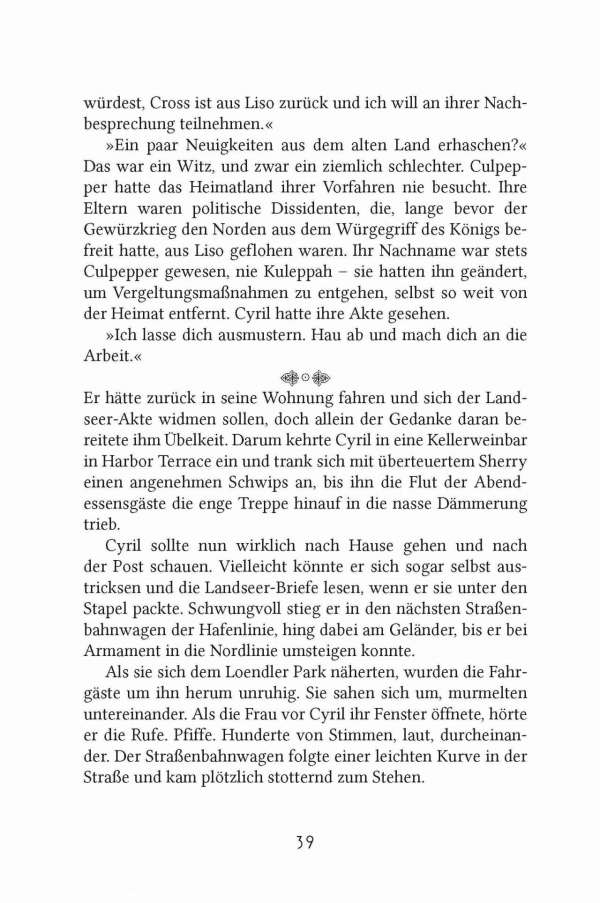 würdest, Cross ist aus Liso zurück und ich will an ihrer Nachbesprechung teilnehmen.«

»Ein paar Neuigkeiten aus dem alten Land erhaschen?« Das war ein Witz, und zwar ein ziemlich schlechter. Culpepper hatte das Heimatland ihrer Vorfahren nie besucht. Ihre Eltern waren politische Dissidenten, die, lange bevor der Gewürzkrieg den Norden aus dem Würgegriff des Königs befreit hatte, aus Liso geflohen waren. Ihr Nachname war stets Culpepper gewesen, nie Kuleppah – sie hatten ihn geändert, um Vergeltungsmaßnahmen zu entgehen, selbst so weit von der Heimat entfernt. Cyril hatte ihre Akte gesehen.

»Ich lasse dich ausmustern. Hau ab und mach dich an die Arbeit.«

Er hätte zurück in seine Wohnung fahren und sich der Landseer-Akte widmen sollen, doch allein der Gedanke daran bereitete ihm Übelkeit. Darum kehrte Cyril in eine Kellerweinbar in Harbor Terrace ein und trank sich mit überteuertem Sherry einen angenehmen Schwips an, bis ihn die Flut der Abendessensgäste die enge Treppe hinauf in die nasse Dämmerung trieb.

Cyril sollte nun wirklich nach Hause gehen und nach der Post schauen. Vielleicht könnte er sich sogar selbst austricksen und die Landseer-Briefe lesen, wenn er sie unter den Stapel packte. Schwungvoll stieg er in den nächsten Straßenbahnwagen der Hafenlinie, hing dabei am Geländer, bis er bei Armament in die Nordlinie umsteigen konnte.

Als sie sich dem Loendler Park näherten, wurden die Fahrgäste um ihn herum unruhig. Sie sahen sich um, murmelten untereinander. Als die Frau vor Cyril ihr Fenster öffnete, hörte er die Rufe. Pfiffe. Hunderte von Stimmen, laut, durcheinander. Der Straßenbahnwagen folgte einer leichten Kurve in der Straße und kam plötzlich stotternd zum Stehen.

39